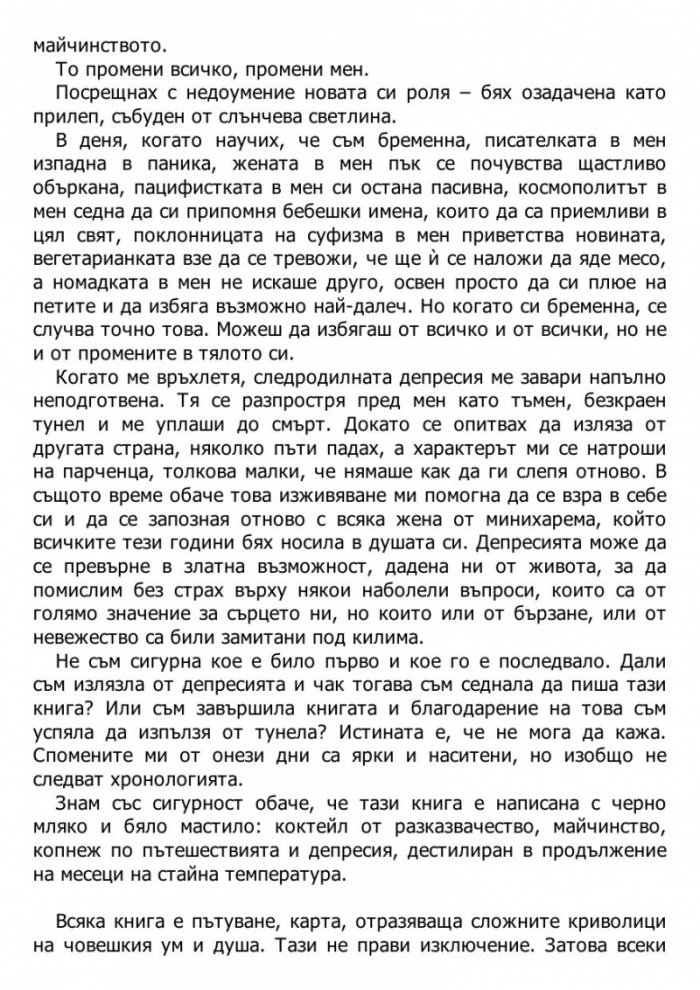 майчинството.

То промени всичко, промени мен.

Посрещнах с недоумение новата си роля – бях озадачена като прилеп, събуден от слънчева светлина.

В деня, когато научих, че съм бременна, писателката в мен изпадна в паника, жената в мен пък се почувства щастливо объркана, пацифистката в мен си остана пасивна, космополитът в мен седна да си припомня бебешки имена, които да са приемливи в цял свят, поклонницата на суфизма в мен приветства новината, вегетарианката взе да се тревожи, че ще ѝ се наложи да яде месо, а номадката в мен не искаше друго, освен просто да си плюе на петите и да избяга възможно най-далеч. Но когато си бременна, се случва точно това. Можеш да избягаш от всичко и от всички, но не и от промените в тялото си.

Когато ме връхлетя, следродилната депресия ме завари напълно неподготвена. Тя се разпростря пред мен като тъмен, безкраен тунел и ме уплаши до смърт. Докато се опитвах да изляза от другата страна, няколко пъти падах, а характерът ми се натроши на парченца, толкова малки, че нямаше как да ги слепя отново. В същото време обаче това изживяване ми помогна да се взра в себе си и да се запозная отново с всяка жена от минихарема, който всичките тези години бях носила в душата си. Депресията може да се превърне в златна възможност, дадена ни от живота, за да помислим без страх върху някои наболели въпроси, които са от голямо значение за сърцето ни, но които или от бързане, или от невежество са били замитани под килима.

Не съм сигурна кое е било първо и кое го е последвало. Дали съм излязла от депресията и чак тогава съм седнала да пиша тази книга? Или съм завършила книгата и благодарение на това съм успяла да изпълзя от тунела? Истината е, че не мога да кажа. Спомените ми от онези дни са ярки и наситени, но изобщо не следват хронологията.

Знам със сигурност обаче, че тази книга е написана с черно мляко и бяло мастило: коктейл от разказвачество, майчинство, копнеж по пътешествията и депресия, дестилиран в продължение на месеци на стайна температура.

Всяка книга е пътуване, карта, отразяваща сложните криволици на човешкия ум и душа. Тази не прави изключение. Затова всеки